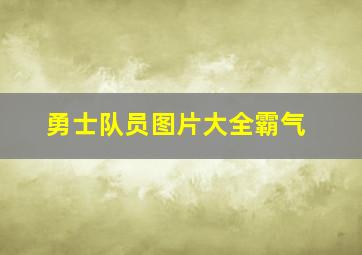 勇士队员图片大全霸气